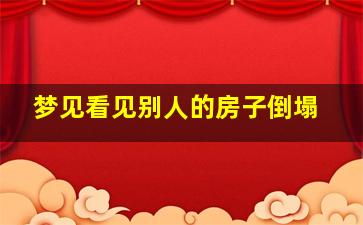 梦见看见别人的房子倒塌